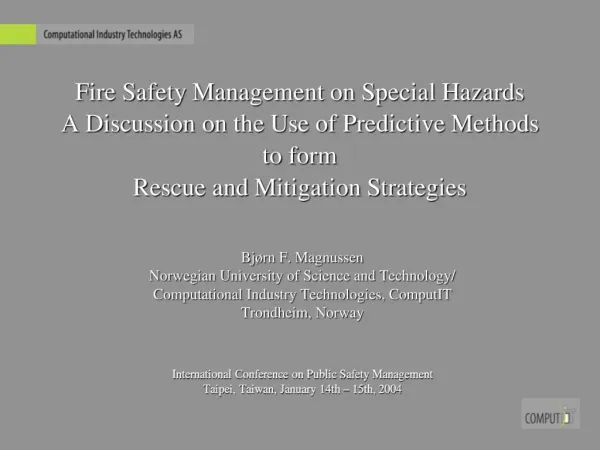 Computational Industry Technologies AS

Fire Safety Management on Special Hazards
A Discussion on the Use of Predictive Methods
to form
Rescue and Mitigation Strategies

Bjørn F. Magnussen
Norwegian University of Science and Technology/
Computational Industry Technologies, ComputIT
Trondheim, Norway

International Conference on Public Safety Management
Taipei, Taiwan, January 14th – 15th, 2004

COMPUTIT